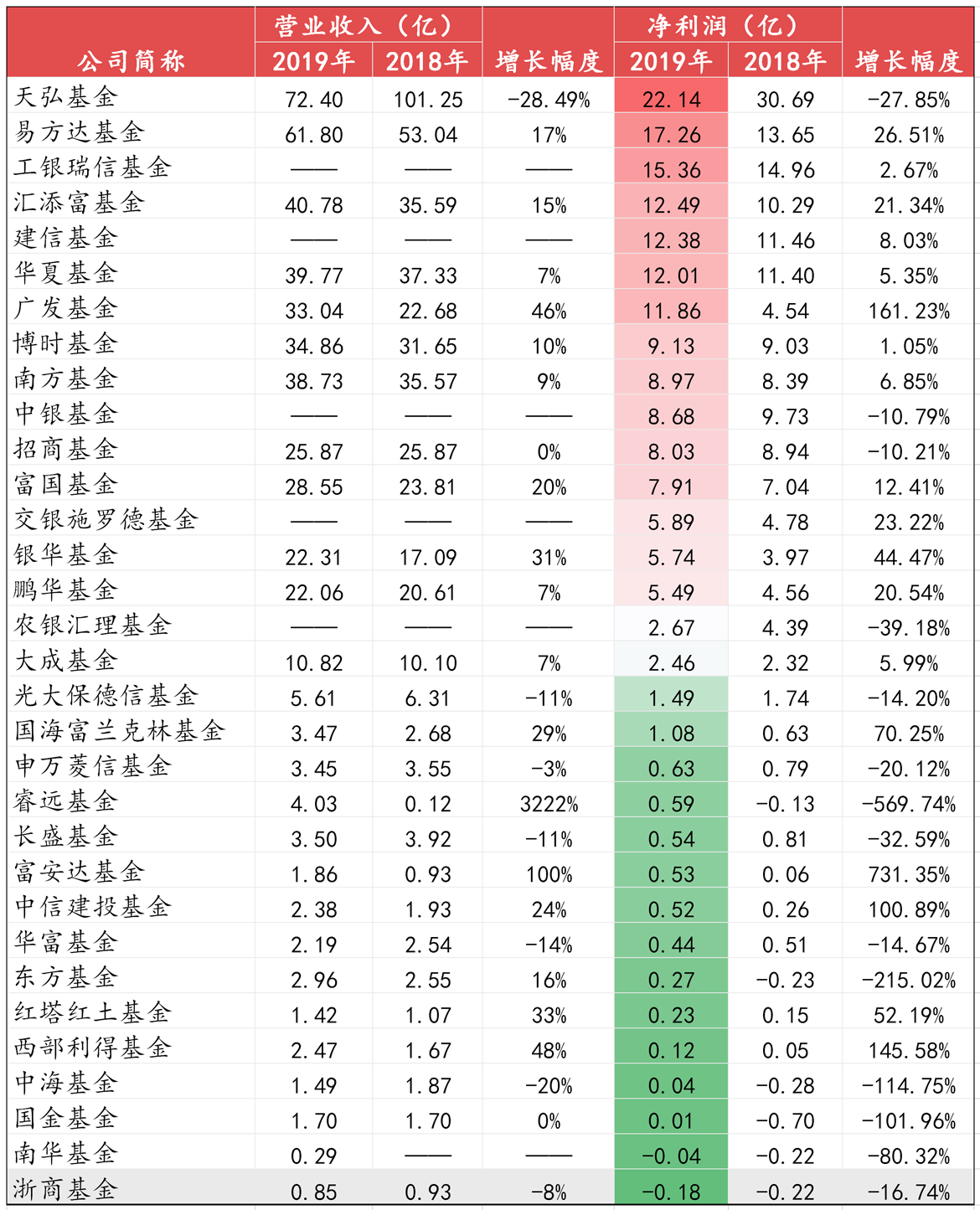 | 公司简称 | 营业收入（亿）2019年 | 营业收入（亿）2018年 | 增长幅度 | 净利润（亿）2019年 | 净利润（亿）2018年 | 增长幅度 |
|---|---|---|---|---|---|---|
| 天弘基金 | 72.40 | 101.25 | -28.49% | 22.14 | 30.69 | -27.85% |
| 易方达基金 | 61.80 | 53.04 | 17% | 17.26 | 13.65 | 26.51% |
| 工银瑞信基金 | —— | —— | —— | 15.36 | 14.96 | 2.67% |
| 汇添富基金 | 40.78 | 35.59 | 15% | 12.49 | 10.29 | 21.34% |
| 建信基金 | —— | —— | —— | 12.38 | 11.46 | 8.03% |
| 华夏基金 | 39.77 | 37.33 | 7% | 12.01 | 11.40 | 5.35% |
| 广发基金 | 33.04 | 22.68 | 46% | 11.86 | 4.54 | 161.23% |
| 博时基金 | 34.86 | 31.65 | 10% | 9.13 | 9.03 | 1.05% |
| 南方基金 | 38.73 | 35.57 | 9% | 8.97 | 8.39 | 6.85% |
| 中银基金 | —— | —— | —— | 8.68 | 9.73 | -10.79% |
| 招商基金 | 25.87 | 25.87 | 0% | 8.03 | 8.94 | -10.21% |
| 富国基金 | 28.55 | 23.81 | 20% | 7.91 | 7.04 | 12.41% |
| 交银施罗德基金 | —— | —— | —— | 5.89 | 4.78 | 23.22% |
| 银华基金 | 22.31 | 17.09 | 31% | 5.74 | 3.97 | 44.47% |
| 鹏华基金 | 22.06 | 20.61 | 7% | 5.49 | 4.56 | 20.54% |
| 农银汇理基金 | —— | —— | —— | 2.67 | 4.39 | -39.18% |
| 大成基金 | 10.82 | 10.10 | 7% | 2.46 | 2.32 | 5.99% |
| 光大保德信基金 | 5.61 | 6.31 | -11% | 1.49 | 1.74 | -14.20% |
| 国海富兰克林基金 | 3.47 | 2.68 | 29% | 1.08 | 0.63 | 70.25% |
| 申万菱信基金 | 3.45 | 3.55 | -3% | 0.63 | 0.79 | -20.12% |
| 睿远基金 | 4.03 | 0.12 | 3222% | 0.59 | -0.13 | -569.74% |
| 长盛基金 | 3.50 | 3.92 | -11% | 0.54 | 0.81 | -32.59% |
| 富安达基金 | 1.86 | 0.93 | 100% | 0.53 | 0.06 | 731.35% |
| 中信建投基金 | 2.38 | 1.93 | 24% | 0.52 | 0.26 | 100.89% |
| 华富基金 | 2.19 | 2.54 | -14% | 0.44 | 0.51 | -14.67% |
| 东方基金 | 2.96 | 2.55 | 16% | 0.27 | -0.23 | -215.02% |
| 红塔红土基金 | 1.42 | 1.07 | 33% | 0.23 | 0.15 | 52.19% |
| 西部利得基金 | 2.47 | 1.67 | 48% | 0.12 | 0.05 | 145.58% |
| 中海基金 | 1.49 | 1.87 | -20% | 0.04 | -0.28 | -114.75% |
| 国金基金 | 1.70 | 1.70 | 0% | 0.01 | -0.70 | -101.96% |
| 南华基金 | 0.29 | —— | —— | -0.04 | -0.22 | -80.32% |
| 浙商基金 | 0.85 | 0.93 | -8% | -0.18 | -0.22 | -16.74% |